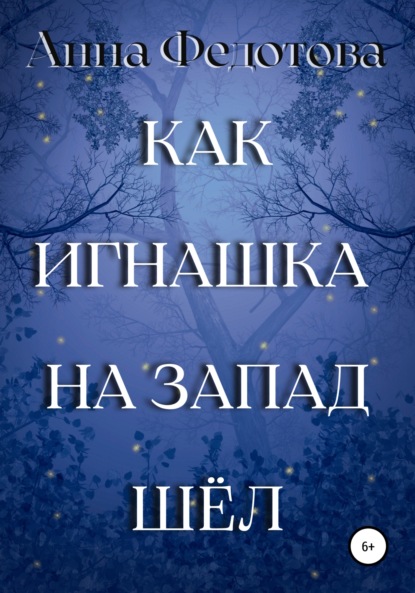 Анна Федотова

КАК ИГНАШКА НА ЗАПАД ШЁЛ

6+